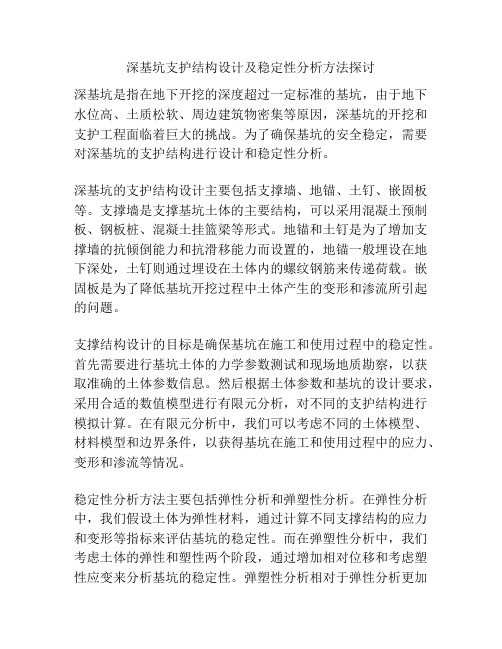 深基坑支护结构设计及稳定性分析方法探讨

深基坑是指在地下开挖的深度超过一定标准的基坑，由于地下水位高、土质松软、周边建筑物密集等原因，深基坑的开挖和支护工程面临着巨大的挑战。为了确保基坑的安全稳定，需要对深基坑的支护结构进行设计和稳定性分析。

深基坑的支护结构设计主要包括支撑墙、地锚、土钉、嵌固板等。支撑墙是支撑基坑土体的主要结构，可以采用混凝土预制板、钢板桩、混凝土挂篮梁等形式。地锚和土钉是为了增加支撑墙的抗倾倒能力和抗滑移能力而设置的，地锚一般埋设在地下深处，土钉则通过埋设在土体内的螺纹钢筋来传递荷载。嵌固板是为了降低基坑开挖过程中土体产生的变形和渗流所引起的问题。

支撑结构设计的目标是确保基坑在施工和使用过程中的稳定性。首先需要进行基坑土体的力学参数测试和现场地质勘察，以获取准确的土体参数信息。然后根据土体参数和基坑的设计要求，采用合适的数值模型进行有限元分析，对不同的支护结构进行模拟计算。在有限元分析中，我们可以考虑不同的土体模型、材料模型和边界条件，以获得基坑在施工和使用过程中的应力、变形和渗流等情况。

稳定性分析方法主要包括弹性分析和弹塑性分析。在弹性分析中，我们假设土体为弹性材料，通过计算不同支撑结构的应力和变形等指标来评估基坑的稳定性。而在弹塑性分析中，我们考虑土体的弹性和塑性两个阶段，通过增加相对位移和考虑塑性应变来分析基坑的稳定性。弹塑性分析相对于弹性分析更加